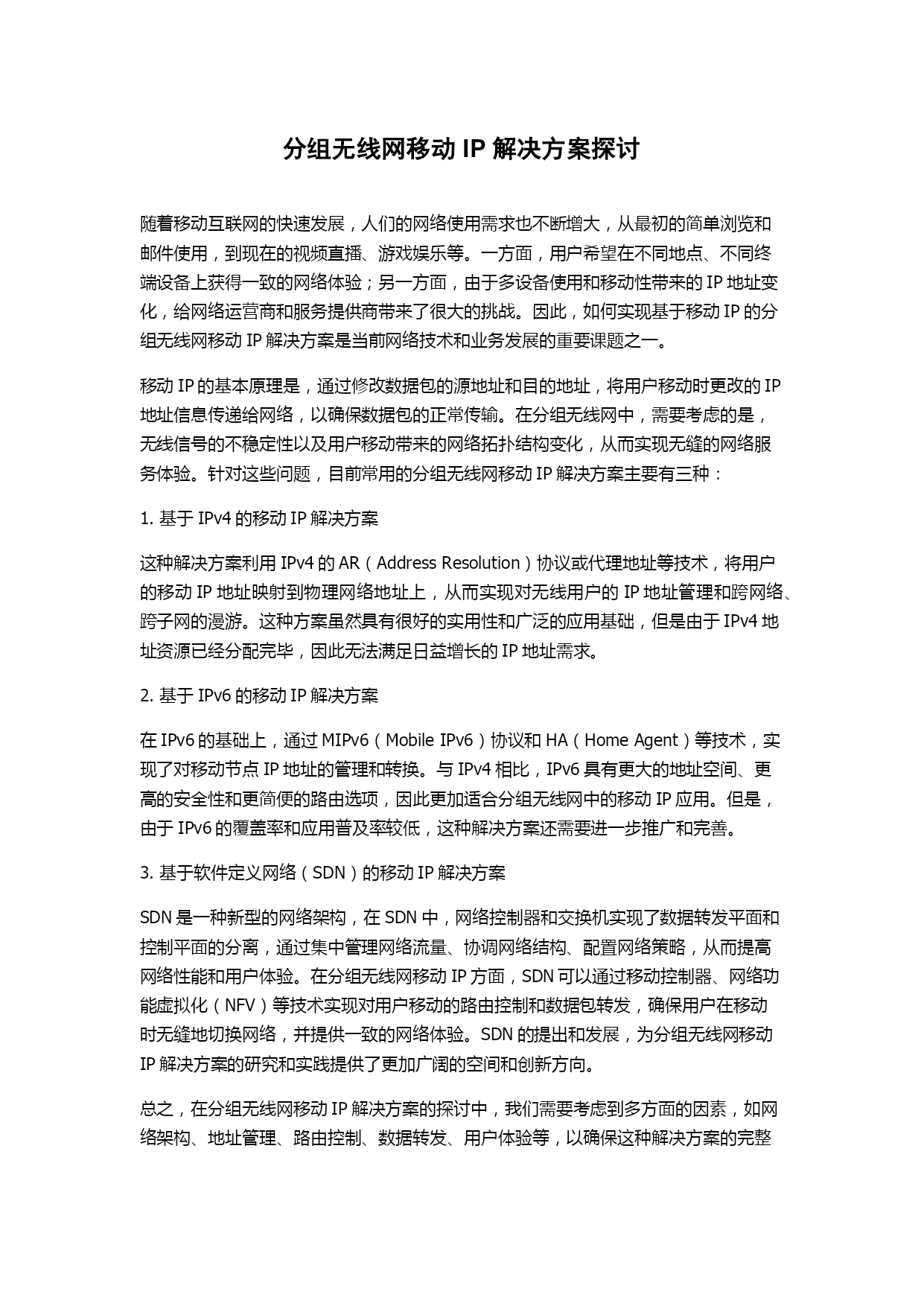 分组无线网移动 IP 解决方案探讨

随着移动互联网的快速发展，人们的网络使用需求也不断增大，从最初的简单浏览和邮件使用，到现在的视频直播、游戏娱乐等。一方面，用户希望在不同地点、不同终端设备上获得一致的网络体验；另一方面，由于多设备使用和移动性带来的 IP 地址变化，给网络运营商和服务提供商带来了很大的挑战。因此，如何实现基于移动 IP 的分组无线网移动 IP 解决方案是当前网络技术和业务发展的重要课题之一。

移动 IP 的基本原理是，通过修改数据包的源地址和目的地址，将用户移动时更改的 IP 地址信息传递给网络，以确保数据包的正常传输。在分组无线网中，需要考虑的是，无线信号的不稳定性以及用户移动带来的网络拓扑结构变化，从而实现无缝的网络服务体验。针对这些问题，目前常用的分组无线网移动 IP 解决方案主要有三种：

1. 基于 IPv4 的移动 IP 解决方案

这种解决方案利用 IPv4 的 AR（Address Resolution）协议或代理地址等技术，将用户的移动 IP 地址映射到物理网络地址上，从而实现对无线用户的 IP 地址管理和跨网络、跨子网的漫游。这种方案虽然具有很好的实用性和广泛的应用基础，但是由于 IPv4 地址资源已经分配完毕，因此无法满足日益增长的 IP 地址需求。

2. 基于 IPv6 的移动 IP 解决方案

在 IPv6 的基础上，通过 MIPv6（Mobile IPv6）协议和 HA（Home Agent）等技术，实现了对移动节点 IP 地址的管理和转换。与 IPv4 相比，IPv6 具有更大的地址空间、更高的安全性和更简便的路由选项，因此更加适合分组无线网中的移动 IP 应用。但是，由于 IPv6 的覆盖率和应用普及率较低，这种解决方案还需要进一步推广和完善。

3. 基于软件定义网络（SDN）的移动 IP 解决方案

SDN 是一种新型的网络架构，在 SDN 中，网络控制器和交换机实现了数据转发平面和控制平面的分离，通过集中管理网络流量、协调网络结构、配置网络策略，从而提高网络性能和用户体验。在分组无线网移动 IP 方面，SDN 可以通过移动控制器、网络功能虚拟化（NFV）等技术实现对用户移动的路由控制和数据包转发，确保用户在移动时无缝地切换网络，并提供一致的网络体验。SDN 的提出和发展，为分组无线网移动 IP 解决方案的研究和实践提供了更加广阔的空间和创新方向。

总之，在分组无线网移动 IP 解决方案的探讨中，我们需要考虑到多方面的因素，如网络架构、地址管理、路由控制、数据转发、用户体验等，以确保这种解决方案的完整